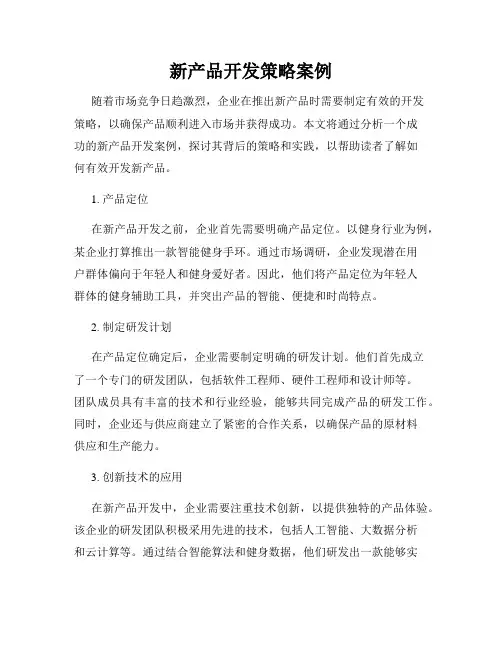 新产品开发策略案例

随着市场竞争日趋激烈，企业在推出新产品时需要制定有效的开发策略，以确保产品顺利进入市场并获得成功。本文将通过分析一个成功的新产品开发案例，探讨其背后的策略和实践，以帮助读者了解如何有效开发新产品。

1. 产品定位

在新产品开发之前，企业首先需要明确产品定位。以健身行业为例，某企业打算推出一款智能健身手环。通过市场调研，企业发现潜在用户群体偏向于年轻人和健身爱好者。因此，他们将产品定位为年轻人群体的健身辅助工具，并突出产品的智能、便捷和时尚特点。

2. 制定研发计划

在产品定位确定后，企业需要制定明确的研发计划。他们首先成立了一个专门的研发团队，包括软件工程师、硬件工程师和设计师等。团队成员具有丰富的技术和行业经验，能够共同完成产品的研发工作。同时，企业还与供应商建立了紧密的合作关系，以确保产品的原材料供应和生产能力。

3. 创新技术的应用

在新产品开发中，企业需要注重技术创新，以提供独特的产品体验。该企业的研发团队积极采用先进的技术，包括人工智能、大数据分析和云计算等。通过结合智能算法和健身数据，他们研发出一款能够实